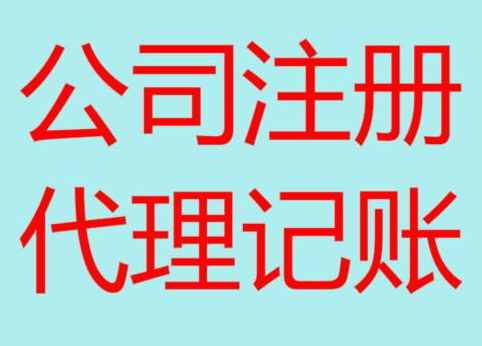 公司注册
代理记账